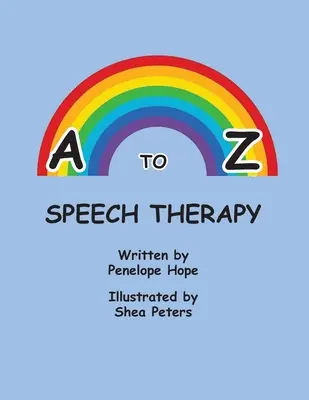 A TO Z

SPEECH THERAPY

Written by
Penelope Hope

Illustrated by
Shea Peters